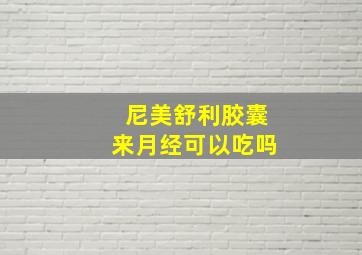 尼美舒利胶囊
来月经可以吃吗